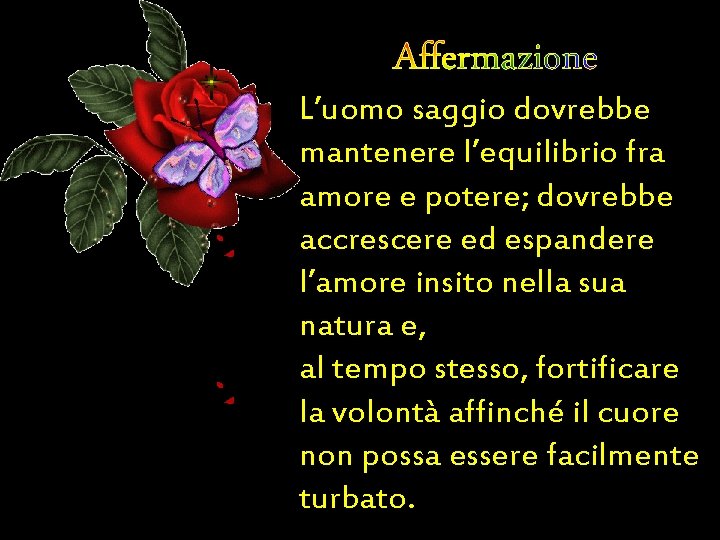 Affermazione

L’uomo saggio dovrebbe mantenere l’equilibrio fra amore e potere; dovrebbe accrescere ed espandere l’amore insito nella sua natura e,
al tempo stesso, fortificare la volontà affinché il cuore non possa essere facilmente turbato.